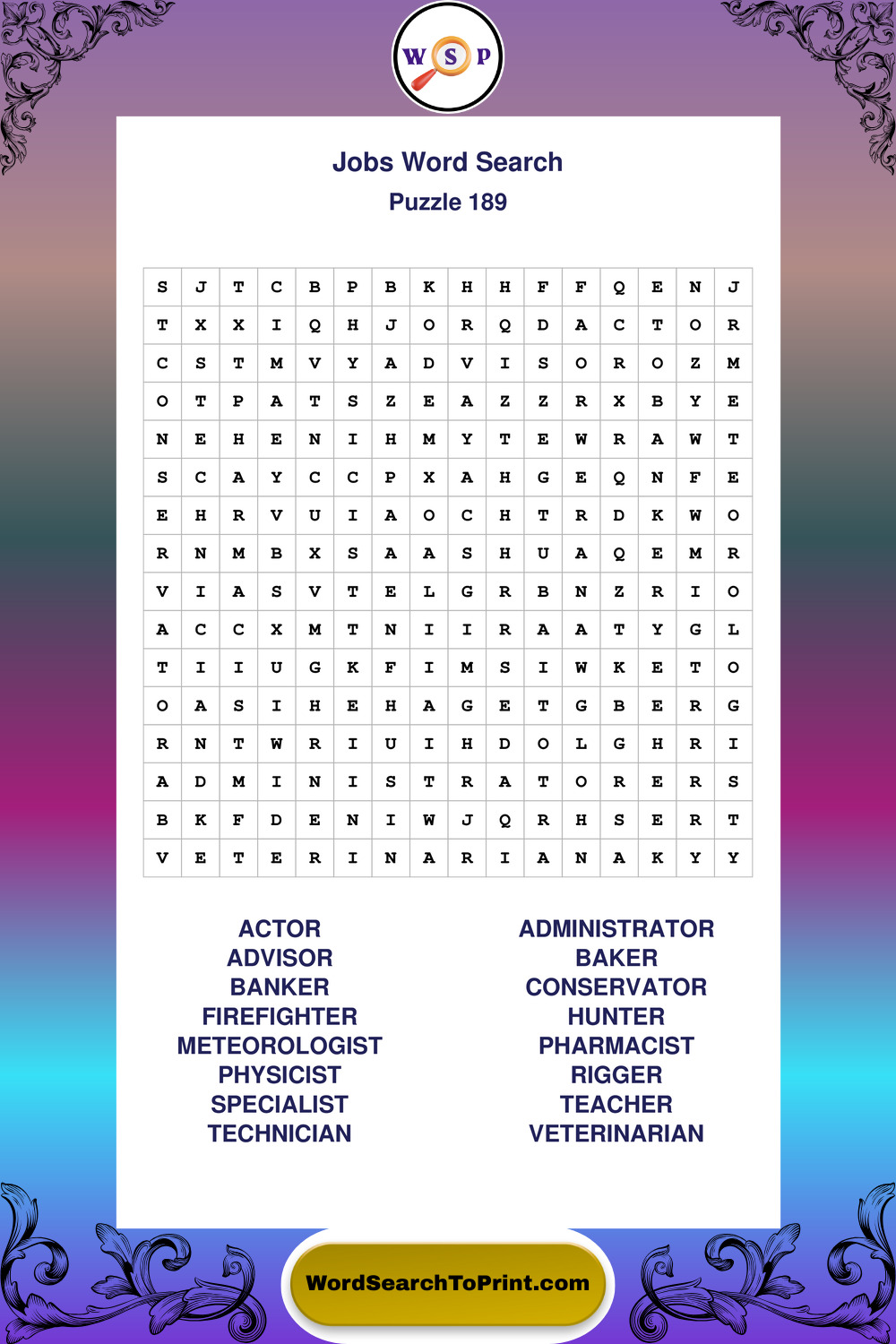 W S P

Jobs Word Search
Puzzle 189

| S | J | T | C | B | P | B | K | H | H | F | F | Q | E | N | J |
|---|---|---|---|---|---|---|---|---|---|---|---|---|---|---|---|
| T | X | X | I | Q | H | J | O | R | Q | D | A | C | T | O | R |
| C | S | T | M | V | Y | A | D | V | I | S | O | R | O | Z | M |
| O | T | P | A | T | S | Z | E | A | Z | Z | R | X | B | Y | E |
| N | E | H | E | N | I | H | M | Y | T | E | W | R | A | W | T |
| S | C | A | Y | C | C | P | X | A | H | G | E | Q | N | F | E |
| E | H | R | V | U | I | A | O | C | H | T | R | D | K | W | O |
| R | N | M | B | X | S | A | A | S | H | U | A | Q | E | M | R |
| V | I | A | S | V | T | E | L | G | R | B | N | Z | R | I | O |
| A | C | C | X | M | T | N | I | I | R | A | A | T | Y | G | L |
| T | I | I | U | G | K | F | I | M | S | I | W | K | E | T | O |
| O | A | S | I | H | E | H | A | G | E | T | G | B | E | R | G |
| R | N | T | W | R | I | U | I | H | D | O | L | G | H | R | I |
| A | D | M | I | N | I | S | T | R | A | T | O | R | E | R | S |
| B | K | F | D | E | N | I | W | J | Q | R | H | S | E | R | T |
| V | E | T | E | R | I | N | A | R | I | A | N | A | K | Y | Y |

ACTOR
ADVISOR
BANKER
FIREFIGHTER
METEOROLOGIST
PHYSICIST
SPECIALIST
TECHNICIAN

ADMINISTRATOR
BAKER
CONSERVATOR
HUNTER
PHARMACIST
RIGGER
TEACHER
VETERINARIAN

WordSearchToPrint.com